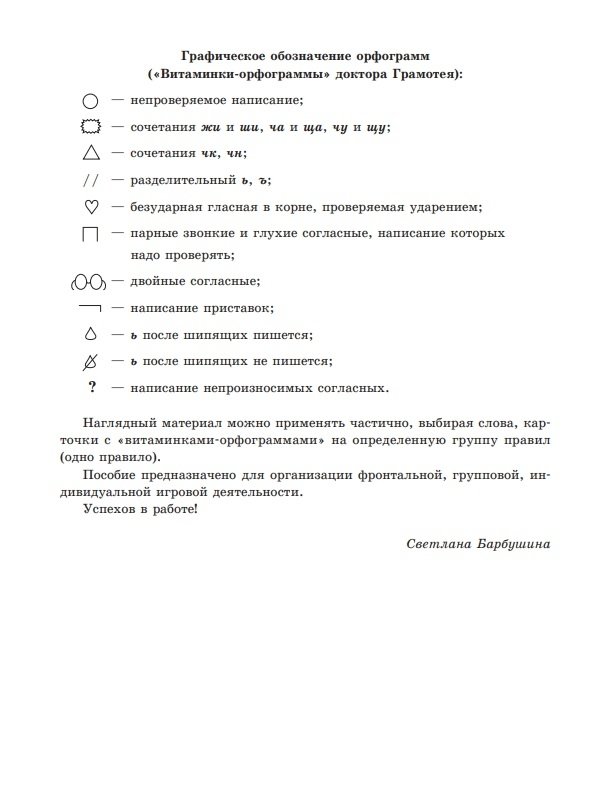 Графическое обозначение орфограмм
(«Витаминки-орфограммы» доктора Грамотея):

— непроверяемое написание;

— сочетания жи и ши, ча и ща, чу и щу;

— сочетания чк, чн;

// — разделительный ь, ъ;

— безударная гласная в корне, проверяемая ударением;

— парные звонкие и глухие согласные, написание которых надо проверять;

— двойные согласные;

— написание приставок;

— ь после шипящих пишется;

— ь после шипящих не пишется;

? — написание непроизносимых согласных.

Наглядный материал можно применять частично, выбирая слова, карточки с «витаминками-орфограммами» на определенную группу правил (одно правило).

Пособие предназначено для организации фронтальной, групповой, индивидуальной игровой деятельности.

Успехов в работе!

Светлана Барбушина